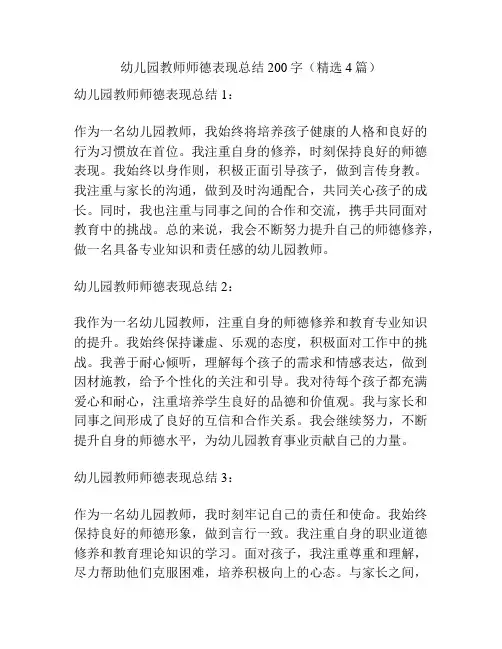 幼儿园教师师德表现总结 200 字（精选 4 篇）

幼儿园教师师德表现总结 1：

作为一名幼儿园教师，我始终将培养孩子健康的人格和良好的行为习惯放在首位。我注重自身的修养，时刻保持良好的师德表现。我始终以身作则，积极正面引导孩子，做到言传身教。我注重与家长的沟通，做到及时沟通配合，共同关心孩子的成长。同时，我也注重与同事之间的合作和交流，携手共同面对教育中的挑战。总的来说，我会不断努力提升自己的师德修养，做一名具备专业知识和责任感的幼儿园教师。

幼儿园教师师德表现总结 2：

我作为一名幼儿园教师，注重自身的师德修养和教育专业知识的提升。我始终保持谦虚、乐观的态度，积极面对工作中的挑战。我善于耐心倾听，理解每个孩子的需求和情感表达，做到因材施教，给予个性化的关注和引导。我对待每个孩子都充满爱心和耐心，注重培养学生良好的品德和价值观。我与家长和同事之间形成了良好的互信和合作关系。我会继续努力，不断提升自身的师德水平，为幼儿园教育事业贡献自己的力量。

幼儿园教师师德表现总结 3：

作为一名幼儿园教师，我时刻牢记自己的责任和使命。我始终保持良好的师德形象，做到言行一致。我注重自身的职业道德修养和教育理论知识的学习。面对孩子，我注重尊重和理解，尽力帮助他们克服困难，培养积极向上的心态。与家长之间，